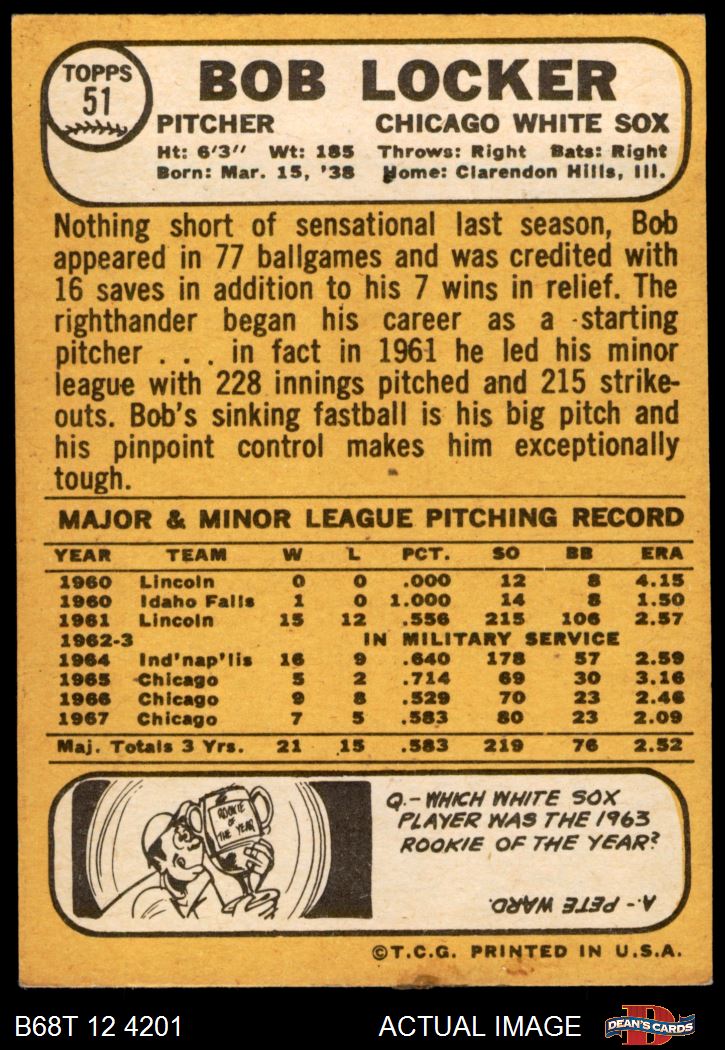 TOPPS
51

BOB LOCKER

PITCHER CHICAGO WHITE SOX

Ht: 6'3" Wt: 185 Throws: Right Bats: Right
Born: Mar. 15, '38 Home: Clarendon Hills, Ill.

Nothing short of sensational last season, Bob appeared in 77 ballgames and was credited with 16 saves in addition to his 7 wins in relief. The righthander began his career as a starting pitcher . . . in fact in 1961 he led his minor league with 228 innings pitched and 215 strikeouts. Bob's sinking fastball is his big pitch and his pinpoint control makes him exceptionally tough.

MAJOR & MINOR LEAGUE PITCHING RECORD

| YEAR | TEAM | W | L | PCT. | SO | BB | ERA |
|---|---|---|---|---|---|---|---|
| 1960 | Lincoln | 0 | 0 | .000 | 12 | 8 | 4.15 |
| 1960 | Idaho Falls | 1 | 0 | 1.000 | 14 | 8 | 1.50 |
| 1961 | Lincoln | 15 | 12 | .556 | 215 | 106 | 2.57 |
| 1962-3 | IN MILITARY SERVICE | | | | | | |
| 1964 | Ind'nap'lis | 16 | 9 | .640 | 178 | 57 | 2.59 |
| 1965 | Chicago | 5 | 2 | .714 | 69 | 30 | 3.16 |
| 1966 | Chicago | 9 | 8 | .529 | 70 | 23 | 2.46 |
| 1967 | Chicago | 7 | 5 | .583 | 80 | 23 | 2.09 |
| Maj. Totals 3 Yrs. | | 21 | 15 | .583 | 219 | 76 | 2.52 |

ROOKIE OF THE YEAR

Q.- WHICH WHITE SOX PLAYER WAS THE 1963 ROOKIE OF THE YEAR?

A.- PETE WARD.

©T.C.G. PRINTED IN U.S.A.

B68T 12 4201

ACTUAL IMAGE

DEAN'S CARDS